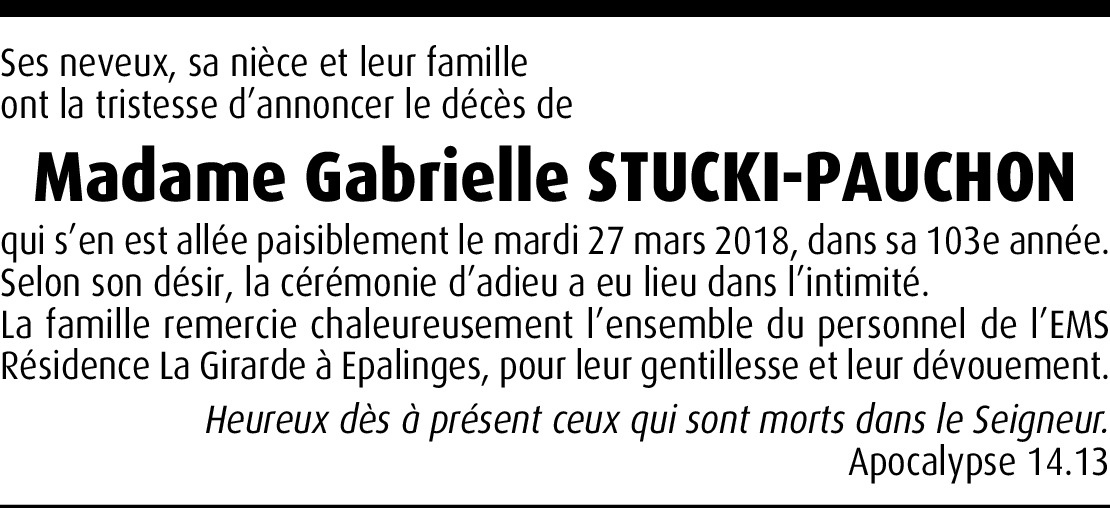 Ses neveux, sa nièce et leur famille
ont la tristesse d'annoncer le décès de

Madame Gabrielle STUCKI-PAUCHON

qui s'en est allée paisiblement le mardi 27 mars 2018, dans sa 103e année.
Selon son désir, la cérémonie d'adieu a eu lieu dans l'intimité.
La famille remercie chaleureusement l'ensemble du personnel de l'EMS Résidence La Girarde à Epalinges, pour leur gentillesse et leur dévouement.

Heureux dès à présent ceux qui sont morts dans le Seigneur.
Apocalypse 14.13